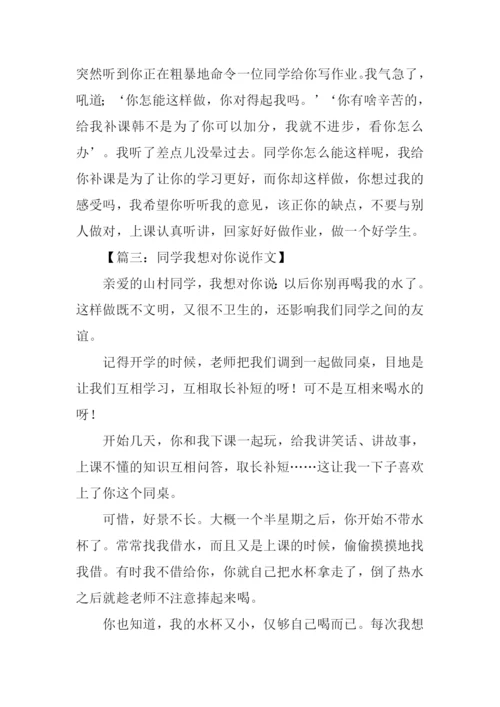 突然听到你正在粗暴地命令一位同学给你写作业。我气急了，吼道：‘你怎能这样做，你对得起我吗。’‘你有啥辛苦的，给我补课韩不是为了你可以加分，我就不进步，看你怎么办’。我听了差点儿没晕过去。同学你怎么能这样呢，我给你补课是为了让你的学习更好，而你却这样做，你想过我的感受吗，我希望你听听我的意见，该正你的缺点，不要与别人做对，上课认真听讲，回家好好做作业，做一个好学生。

【篇三：同学我想对你说作文】

亲爱的山村同学，我想对你说：以后你别再喝我的水了。这样做既不文明，又很不卫生的，还影响我们同学之间的友谊。

记得开学的时候，老师把我们调到一起做同桌，目地是让我们互相学习，互相取长补短的呀！可不是互相来喝水的呀！

开始几天，你和我下课一起玩，给我讲笑话、讲故事，上课不懂的知识互相问答，取长补短……这让我一下子喜欢上了你这个同桌。

可惜，好景不长。大概一个半星期之后，你开始不带水杯了。常常找我借水，而且又是上课的时候，偷偷摸摸地找我借。有时我不借给你，你就自己把水杯拿走了，倒了热水之后就趁老师不注意捧起来喝。

你也知道，我的水杯又小，仅够自己喝而已。每次我想